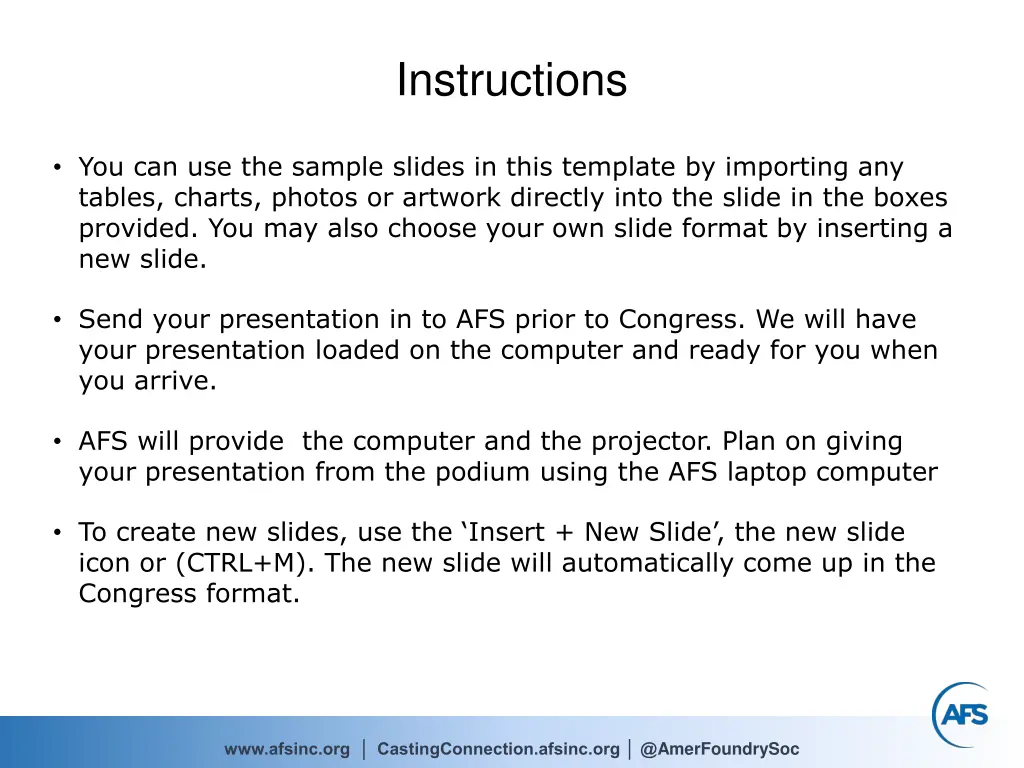 Instructions

• You can use the sample slides in this template by importing any tables, charts, photos or artwork directly into the slide in the boxes provided. You may also choose your own slide format by inserting a new slide.

• Send your presentation in to AFS prior to Congress. We will have your presentation loaded on the computer and ready for you when you arrive.

• AFS will provide  the computer and the projector. Plan on giving your presentation from the podium using the AFS laptop computer

• To create new slides, use the ‘Insert + New Slide’, the new slide icon or (CTRL+M). The new slide will automatically come up in the Congress format.

AFS

www.afsinc.org | CastingConnection.afsinc.org | @AmerFoundrySoc